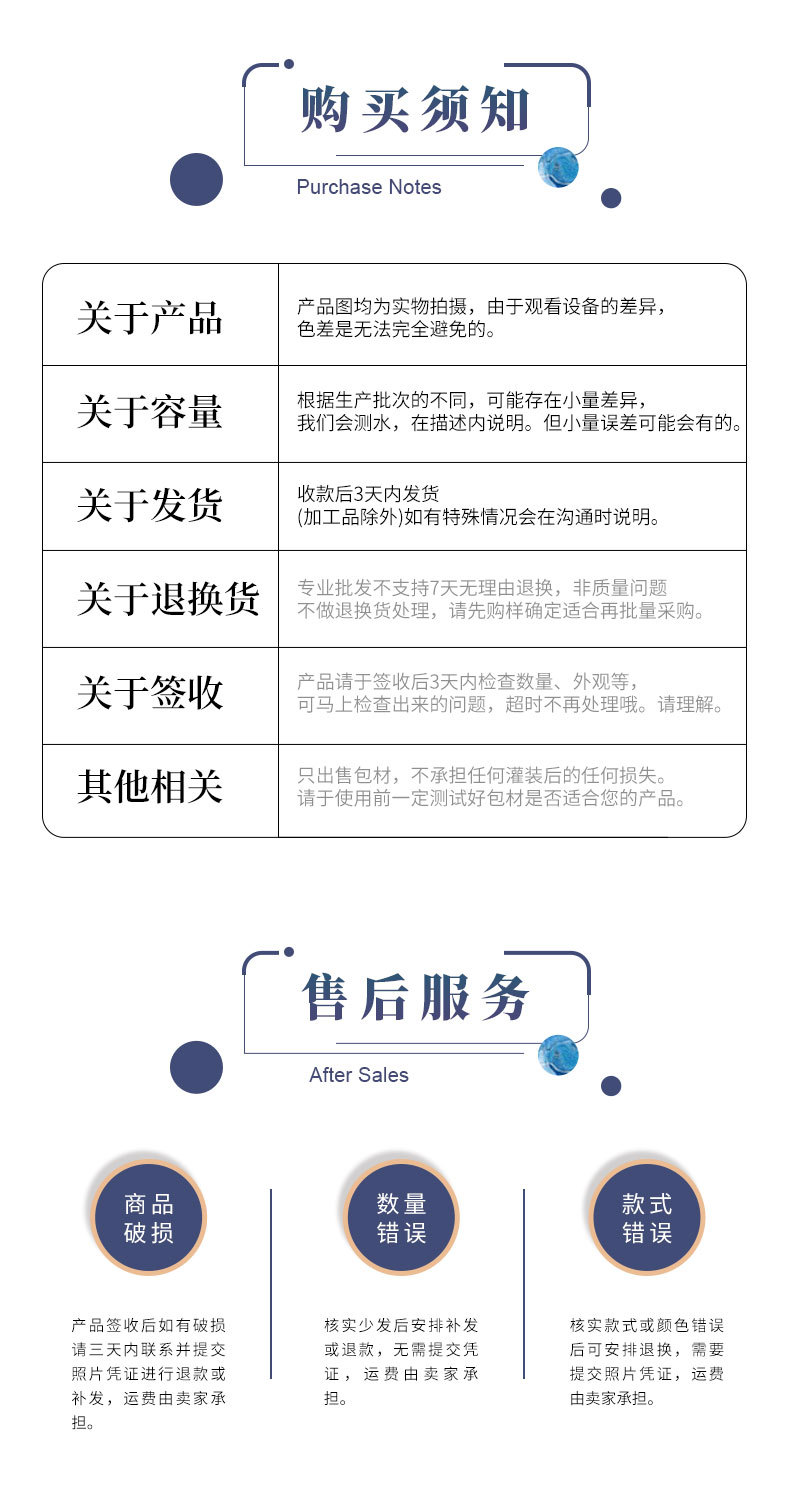 购买须知

Purchase Notes

| 关于产品 | 产品图均为实物拍摄，由于观看设备的差异，色差是无法完全避免的。 |
|---|---|
| 关于容量 | 根据生产批次的不同，可能存在小量差异，我们会测水，在描述内说明。但小量误差可能会有的。 |
| 关于发货 | 收款后3天内发货 (加工品除外)如有特殊情况会在沟通时说明。 |
| 关于退换货 | 专业批发不支持7天无理由退换，非质量问题不做退换货处理，请先购样确定适合再批量采购。 |
| 关于签收 | 产品请于签收后3天内检查数量、外观等，可马上检查出来的问题，超时不再处理哦。请理解。 |
| 其他相关 | 只出售包材，不承担任何灌装后的任何损失。请于使用前一定测试好包材是否适合您的产品。 |

售后服务

After Sales

商品破损

产品签收后如有破损请三天内联系并提交照片凭证进行退款或补发，运费由卖家承担。

数量错误

核实少发后安排补发或退款，无需提交凭证，运费由卖家承担。

款式错误

核实款式或颜色错误后可安排退换，需要提交照片凭证，运费由卖家承担。